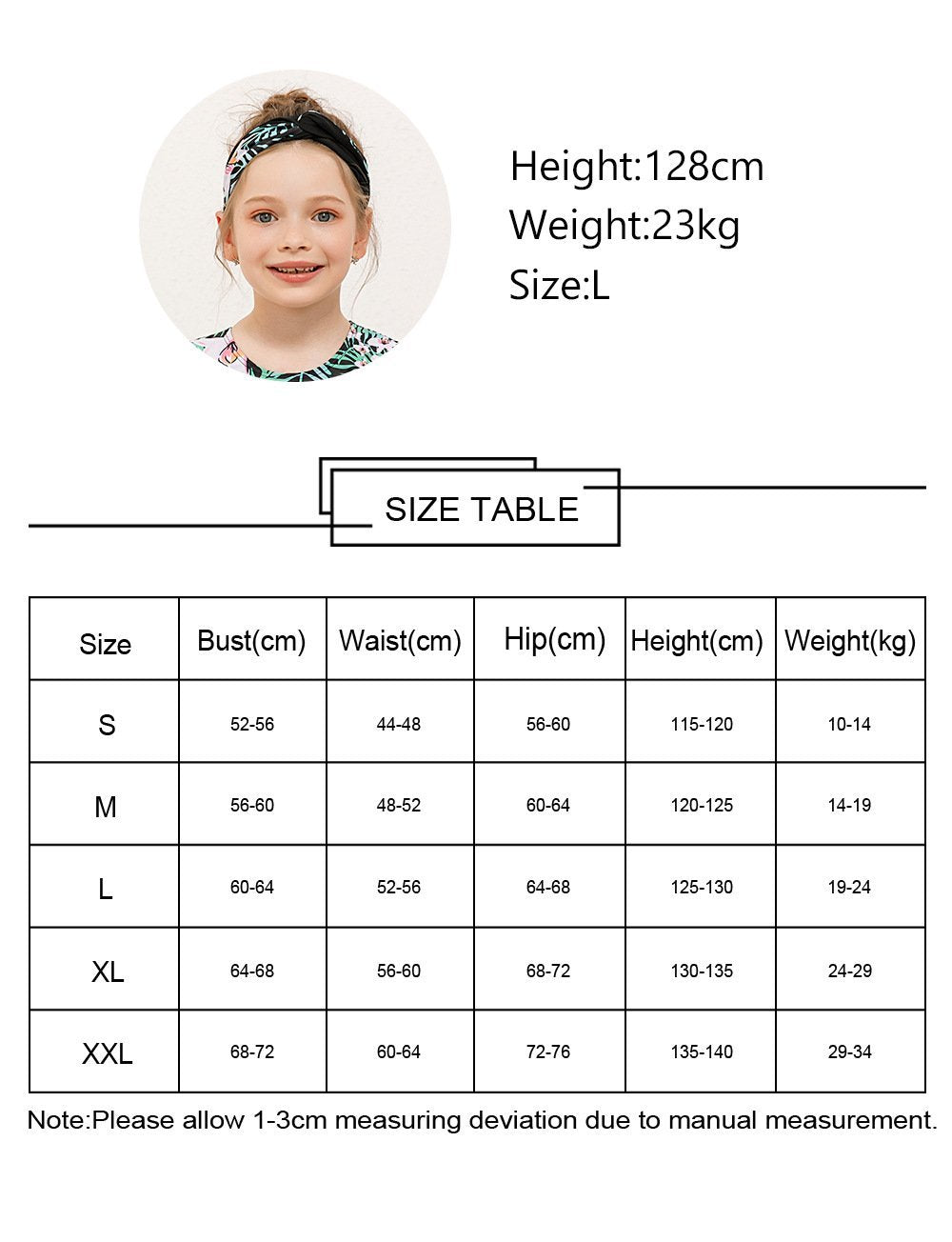 Height:128cm
Weight:23kg
Size:L

SIZE TABLE

| Size | Bust(cm) | Waist(cm) | Hip(cm) | Height(cm) | Weight(kg) |
|---|---|---|---|---|---|
| S | 52-56 | 44-48 | 56-60 | 115-120 | 10-14 |
| M | 56-60 | 48-52 | 60-64 | 120-125 | 14-19 |
| L | 60-64 | 52-56 | 64-68 | 125-130 | 19-24 |
| XL | 64-68 | 56-60 | 68-72 | 130-135 | 24-29 |
| XXL | 68-72 | 60-64 | 72-76 | 135-140 | 29-34 |

Note:Please allow 1-3cm measuring deviation due to manual measurement.